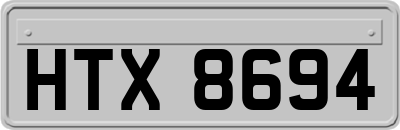 HTX 8694